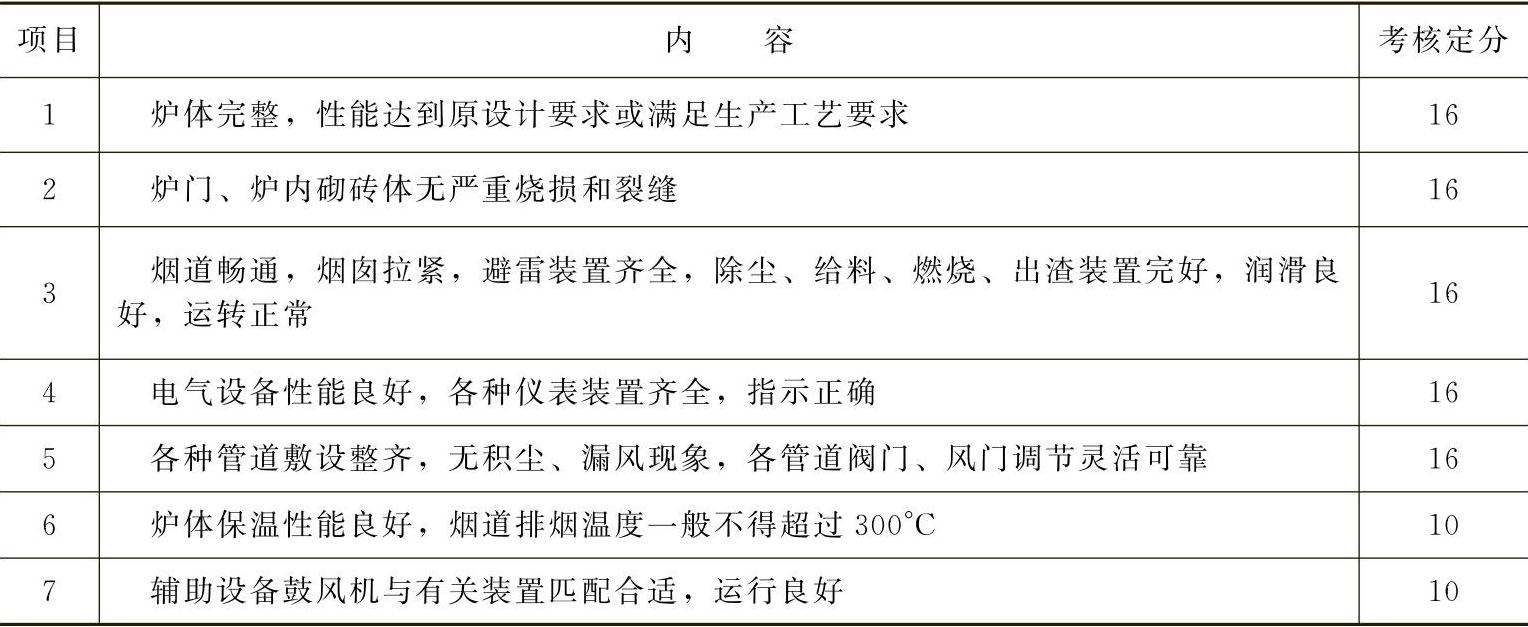 | 项目 | 内　　容 | 考核定分 |
|---|---|---|
| 1 | 炉体完整，性能达到原设计要求或满足生产工艺要求 | 16 |
| 2 | 炉门、炉内砌砖体无严重烧损和裂缝 | 16 |
| 3 | 烟道畅通，烟囱拉紧，避雷装置齐全，除尘、给料、燃烧、出渣装置完好，润滑良好，运转正常 | 16 |
| 4 | 电气设备性能良好，各种仪表装置齐全，指示正确 | 16 |
| 5 | 各种管道敷设整齐，无积尘、漏风现象，各管道阀门、风门调节灵活可靠 | 16 |
| 6 | 炉体保温性能良好，烟道排烟温度一般不得超过 300°C | 10 |
| 7 | 辅助设备鼓风机与有关装置匹配合适，运行良好 | 10 |